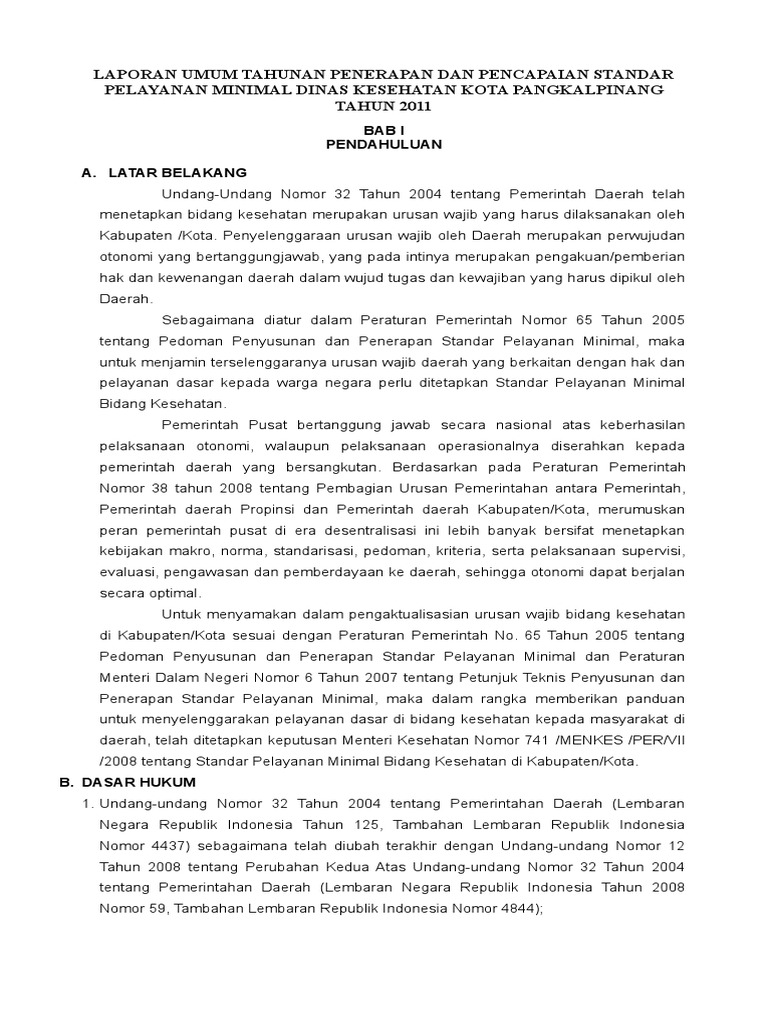 LAPORAN UMUM TAHUNAN PENERAPAN DAN PENCAPAIAN STANDAR PELAYANAN MINIMAL DINAS KESEHATAN KOTA PANGKALPINANG TAHUN 2011

BAB I
PENDAHULUAN

A. LATAR BELAKANG

Undang-Undang Nomor 32 Tahun 2004 tentang Pemerintah Daerah telah menetapkan bidang kesehatan merupakan urusan wajib yang harus dilaksanakan oleh Kabupaten /Kota. Penyelenggaraan urusan wajib oleh Daerah merupakan perwujudan otonomi yang bertanggungjawab, yang pada intinya merupakan pengakuan/pemberian hak dan kewenangan daerah dalam wujud tugas dan kewajiban yang harus dipikul oleh Daerah.

Sebagaimana diatur dalam Peraturan Pemerintah Nomor 65 Tahun 2005 tentang Pedoman Penyusunan dan Penerapan Standar Pelayanan Minimal, maka untuk menjamin terselenggaranya urusan wajib daerah yang berkaitan dengan hak dan pelayanan dasar kepada warga negara perlu ditetapkan Standar Pelayanan Minimal Bidang Kesehatan.

Pemerintah Pusat bertanggung jawab secara nasional atas keberhasilan pelaksanaan otonomi, walaupun pelaksanaan operasionalnya diserahkan kepada pemerintah daerah yang bersangkutan. Berdasarkan pada Peraturan Pemerintah Nomor 38 tahun 2008 tentang Pembagian Urusan Pemerintahan antara Pemerintah, Pemerintah daerah Propinsi dan Pemerintah daerah Kabupaten/Kota, merumuskan peran pemerintah pusat di era desentralisasi ini lebih banyak bersifat menetapkan kebijakan makro, norma, standarisasi, pedoman, kriteria, serta pelaksanaan supervisi, evaluasi, pengawasan dan pemberdayaan ke daerah, sehingga otonomi dapat berjalan secara optimal.

Untuk menyamakan dalam pengaktualisasian urusan wajib bidang kesehatan di Kabupaten/Kota sesuai dengan Peraturan Pemerintah No. 65 Tahun 2005 tentang Pedoman Penyusunan dan Penerapan Standar Pelayanan Minimal dan Peraturan Menteri Dalam Negeri Nomor 6 Tahun 2007 tentang Petunjuk Teknis Penyusunan dan Penerapan Standar Pelayanan Minimal, maka dalam rangka memberikan panduan untuk menyelenggarakan pelayanan dasar di bidang kesehatan kepada masyarakat di daerah, telah ditetapkan keputusan Menteri Kesehatan Nomor 741 /MENKES /PER/VII /2008 tentang Standar Pelayanan Minimal Bidang Kesehatan di Kabupaten/Kota.

B. DASAR HUKUM

1. Undang-undang Nomor 32 Tahun 2004 tentang Pemerintahan Daerah (Lembaran Negara Republik Indonesia Tahun 125, Tambahan Lembaran Republik Indonesia Nomor 4437) sebagaimana telah diubah terakhir dengan Undang-undang Nomor 12 Tahun 2008 tentang Perubahan Kedua Atas Undang-undang Nomor 32 Tahun 2004 tentang Pemerintahan Daerah (Lembaran Negara Republik Indonesia Tahun 2008 Nomor 59, Tambahan Lembaran Republik Indonesia Nomor 4844);